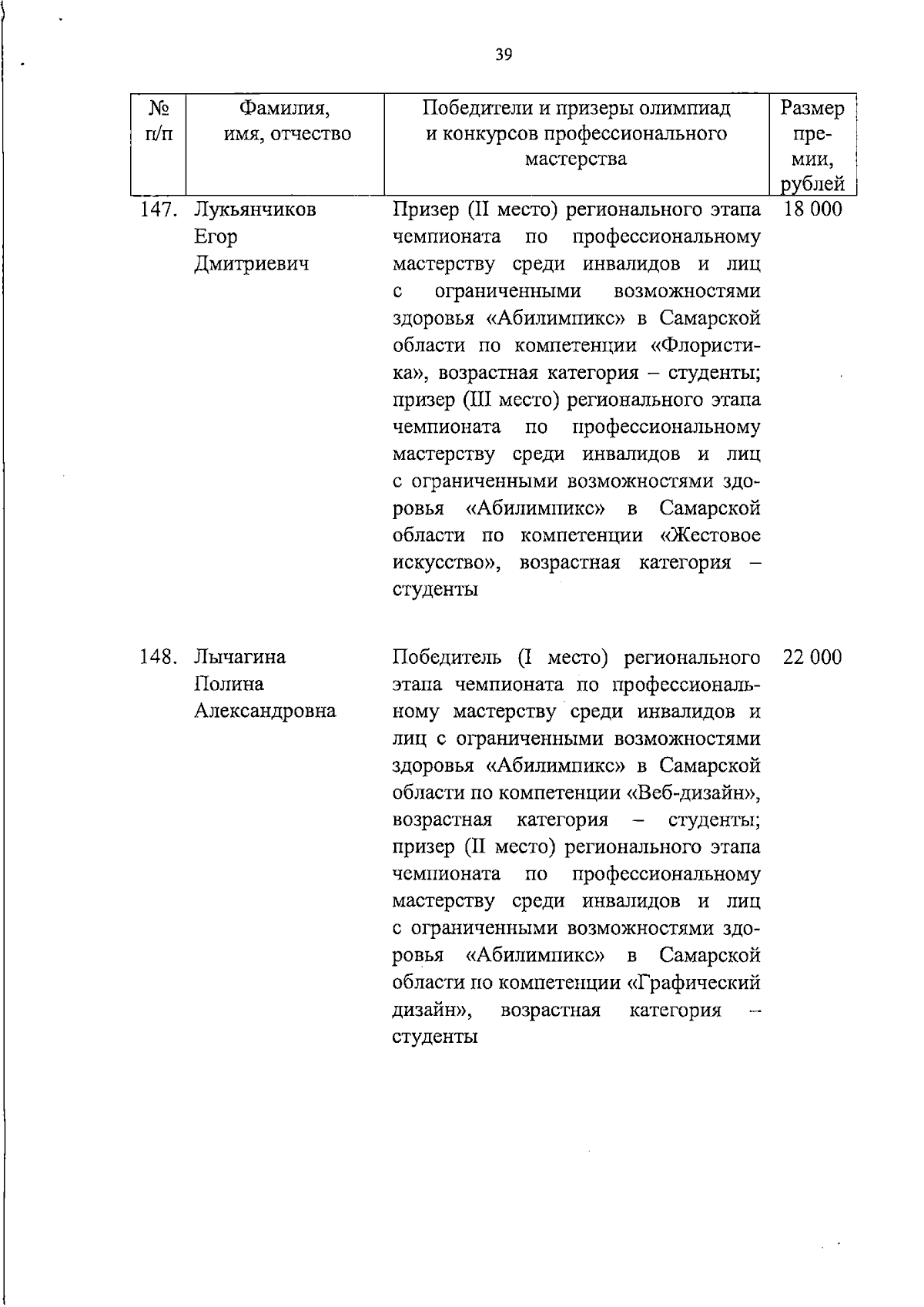 39

| № п/п | Фамилия, имя, отчество | Победители и призеры олимпиад и конкурсов профессионального мастерства | Размер премии, рублей |
|---|---|---|---|
| 147. | Лукьянчиков Егор Дмитриевич | Призер (II место) регионального этапа чемпионата по профессиональному мастерству среди инвалидов и лиц с ограниченными возможностями здоровья «Абилимпикс» в Самарской области по компетенции «Флористика», возрастная категория – студенты; призер (III место) регионального этапа чемпионата по профессиональному мастерству среди инвалидов и лиц с ограниченными возможностями здоровья «Абилимпикс» в Самарской области по компетенции «Жестовое искусство», возрастная категория – студенты | 18 000 |
| 148. | Лычагина Полина Александровна | Победитель (I место) регионального этапа чемпионата по профессиональному мастерству среди инвалидов и лиц с ограниченными возможностями здоровья «Абилимпикс» в Самарской области по компетенции «Веб-дизайн», возрастная категория – студенты; призер (II место) регионального этапа чемпионата по профессиональному мастерству среди инвалидов и лиц с ограниченными возможностями здоровья «Абилимпикс» в Самарской области по компетенции «Графический дизайн», возрастная категория – студенты | 22 000 |